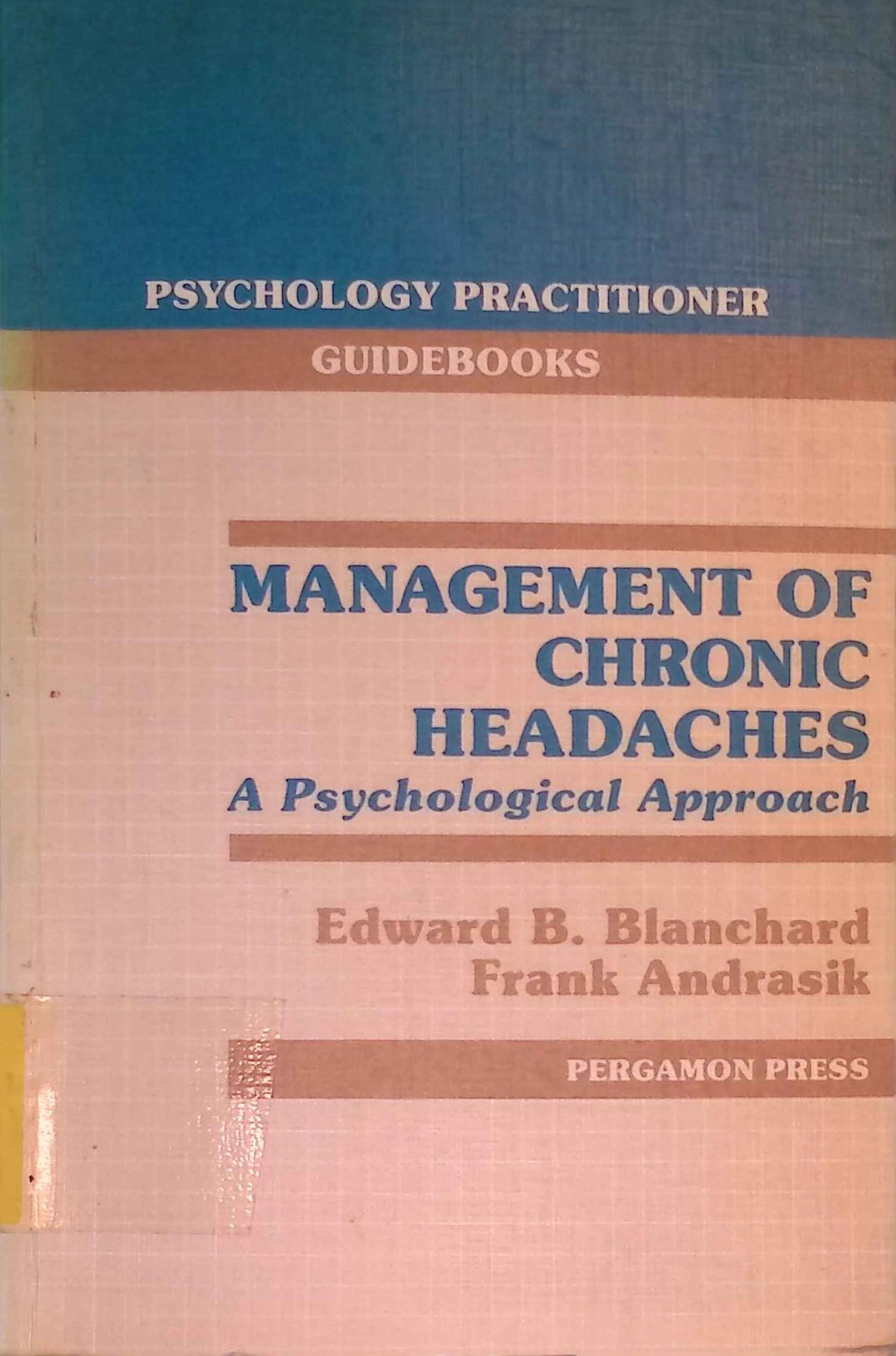 PSYCHOLOGY PRACTITIONER
GUIDEBOOKS

MANAGEMENT OF
CHRONIC
HEADACHES
A Psychological Approach

Edward B. Blanchard
Frank Andrasik

PERGAMON PRESS